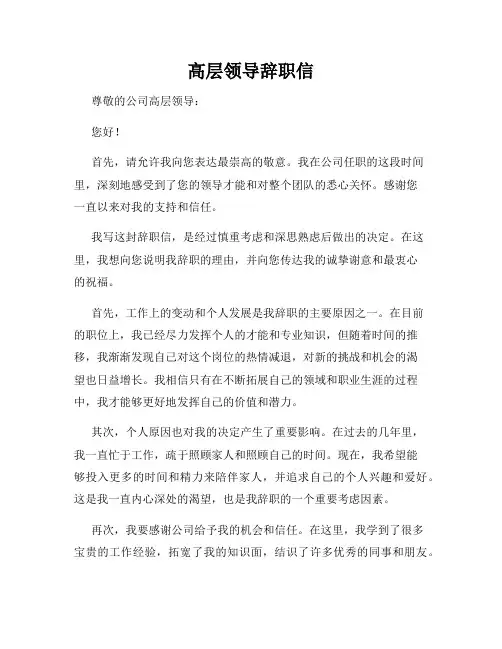 高层领导辞职信

尊敬的公司高层领导：

您好！

首先，请允许我向您表达最崇高的敬意。我在公司任职的这段时间里，深刻地感受到了您的领导才能和对整个团队的悉心关怀。感谢您一直以来对我的支持和信任。

我写这封辞职信，是经过慎重考虑和深思熟虑后做出的决定。在这里，我想向您说明我辞职的理由，并向您传达我的诚挚谢意和最衷心的祝福。

首先，工作上的变动和个人发展是我辞职的主要原因之一。在目前的职位上，我已经尽力发挥个人的才能和专业知识，但随着时间的推移，我渐渐发现自己对这个岗位的热情减退，对新的挑战和机会的渴望也日益增长。我相信只有在不断拓展自己的领域和职业生涯的过程中，我才能够更好地发挥自己的价值和潜力。

其次，个人原因也对我的决定产生了重要影响。在过去的几年里，我一直忙于工作，疏于照顾家人和照顾自己的时间。现在，我希望能够投入更多的时间和精力来陪伴家人，并追求自己的个人兴趣和爱好。这是我一直内心深处的渴望，也是我辞职的一个重要考虑因素。

再次，我要感谢公司给予我的机会和信任。在这里，我学到了很多宝贵的工作经验，拓宽了我的知识面，结识了许多优秀的同事和朋友。